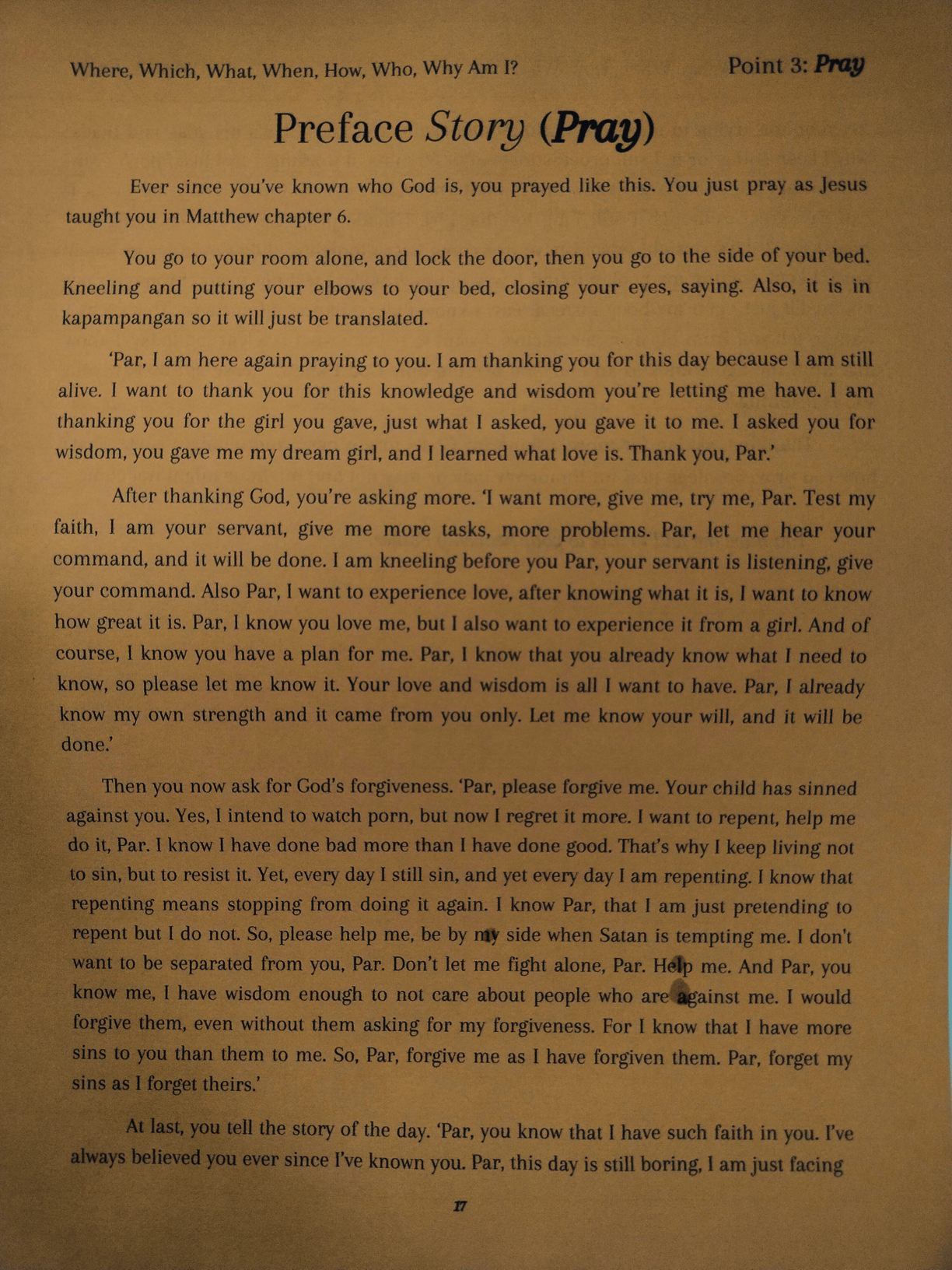 Where, Which, What, When, How, Who, Why Am I?

Point 3: Pray

Preface Story (Pray)

Ever since you've known who God is, you prayed like this. You just pray as Jesus taught you in Matthew chapter 6.

You go to your room alone, and lock the door, then you go to the side of your bed. Kneeling and putting your elbows to your bed, closing your eyes, saying. Also, it is in kapampangan so it will just be translated.

'Par, I am here again praying to you. I am thanking you for this day because I am still alive. I want to thank you for this knowledge and wisdom you're letting me have. I am thanking you for the girl you gave, just what I asked, you gave it to me. I asked you for wisdom, you gave me my dream girl, and I learned what love is. Thank you, Par.'

After thanking God, you're asking more. 'I want more, give me, try me, Par. Test my faith, I am your servant, give me more tasks, more problems. Par, let me hear your command, and it will be done. I am kneeling before you Par, your servant is listening, give your command. Also Par, I want to experience love, after knowing what it is, I want to know how great it is. Par, I know you love me, but I also want to experience it from a girl. And of course, I know you have a plan for me. Par, I know that you already know what I need to know, so please let me know it. Your love and wisdom is all I want to have. Par, I already know my own strength and it came from you only. Let me know your will, and it will be done.'

Then you now ask for God's forgiveness. 'Par, please forgive me. Your child has sinned against you. Yes, I intend to watch porn, but now I regret it more. I want to repent, help me do it, Par. I know I have done bad more than I have done good. That's why I keep living not to sin, but to resist it. Yet, every day I still sin, and yet every day I am repenting. I know that repenting means stopping from doing it again. I know Par, that I am just pretending to repent but I do not. So, please help me, be by my side when Satan is tempting me. I don't want to be separated from you, Par. Don't let me fight alone, Par. Help me. And Par, you know me, I have wisdom enough to not care about people who are against me. I would forgive them, even without them asking for my forgiveness. For I know that I have more sins to you than them to me. So, Par, forgive me as I have forgiven them. Par, forget my sins as I forget theirs.'

At last, you tell the story of the day. 'Par, you know that I have such faith in you. I've always believed you ever since I've known you. Par, this day is still boring, I am just facing

17